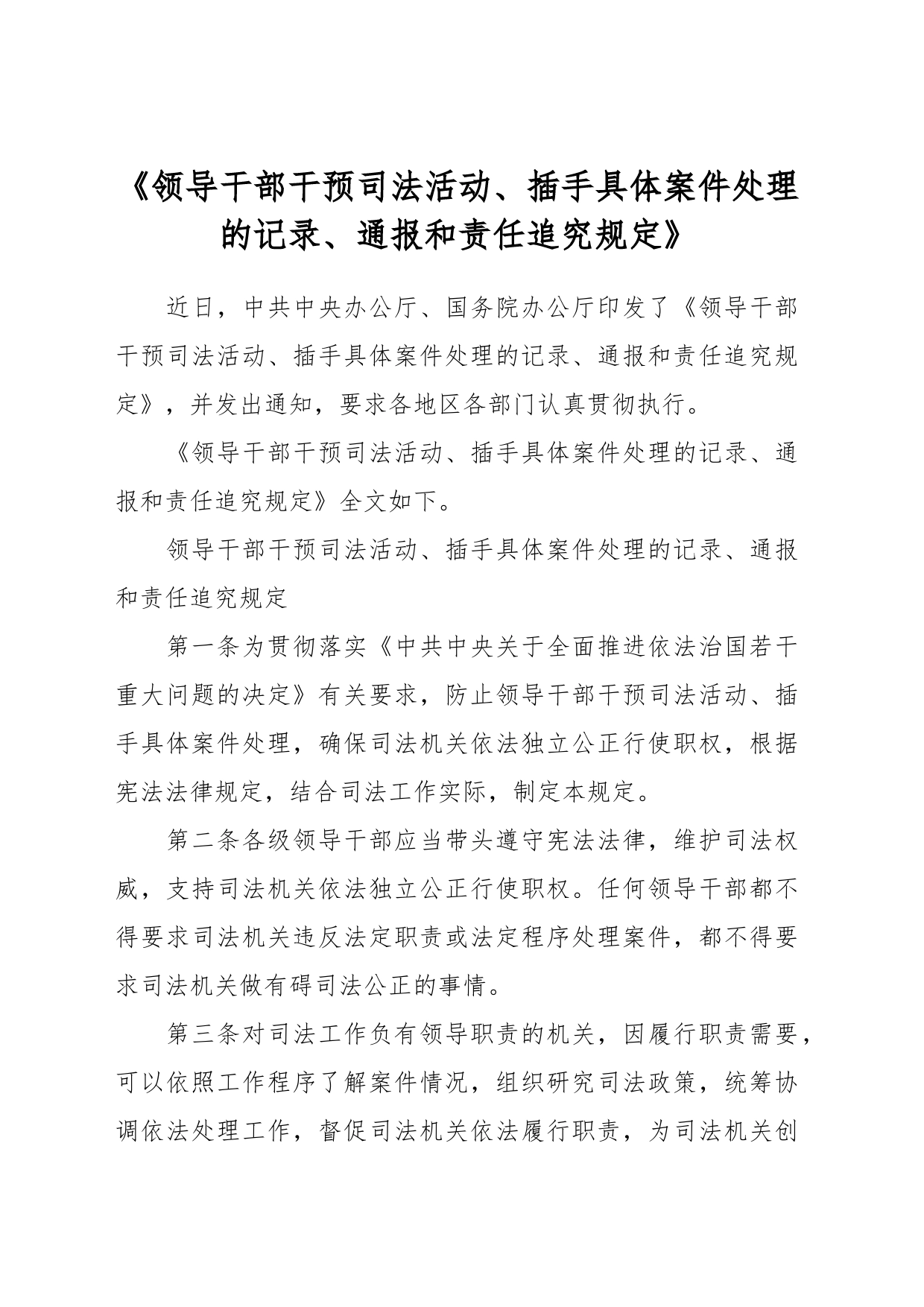 《领导干部干预司法活动、插手具体案件处理的记录、通报和责任追究规定》

近日，中共中央办公厅、国务院办公厅印发了《领导干部干预司法活动、插手具体案件处理的记录、通报和责任追究规定》，并发出通知，要求各地区各部门认真贯彻执行。

《领导干部干预司法活动、插手具体案件处理的记录、通报和责任追究规定》全文如下。

领导干部干预司法活动、插手具体案件处理的记录、通报和责任追究规定

第一条为贯彻落实《中共中央关于全面推进依法治国若干重大问题的决定》有关要求，防止领导干部干预司法活动、插手具体案件处理，确保司法机关依法独立公正行使职权，根据宪法法律规定，结合司法工作实际，制定本规定。

第二条各级领导干部应当带头遵守宪法法律，维护司法权威，支持司法机关依法独立公正行使职权。任何领导干部都不得要求司法机关违反法定职责或法定程序处理案件，都不得要求司法机关做有碍司法公正的事情。

第三条对司法工作负有领导职责的机关，因履行职责需要，可以依照工作程序了解案件情况，组织研究司法政策，统筹协调依法处理工作，督促司法机关依法履行职责，为司法机关创